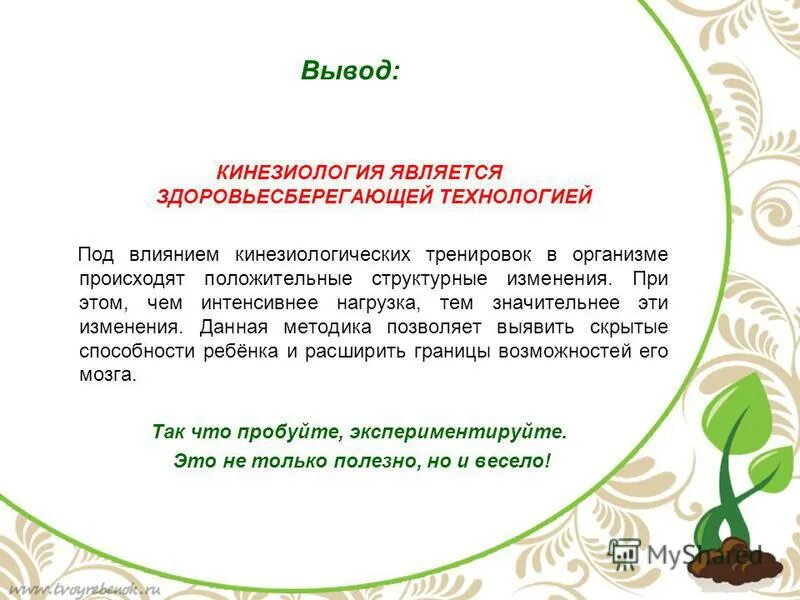 Вывод:

КИНЕЗИОЛОГИЯ ЯВЛЯЕТСЯ ЗДОРОВЬЕСБЕРЕГАЮЩЕЙ ТЕХНОЛОГИЕЙ

Под влиянием кинезиологических тренировок в организме происходят положительные структурные изменения. При этом, чем интенсивнее нагрузка, тем значительнее эти изменения. Данная методика позволяет выявить скрытые способности ребёнка и расширить границы возможностей его мозга.

Так что пробуйте, экспериментируйте.
Это не только полезно, но и весело!

MyShared

www.tvoyrebenok.ru